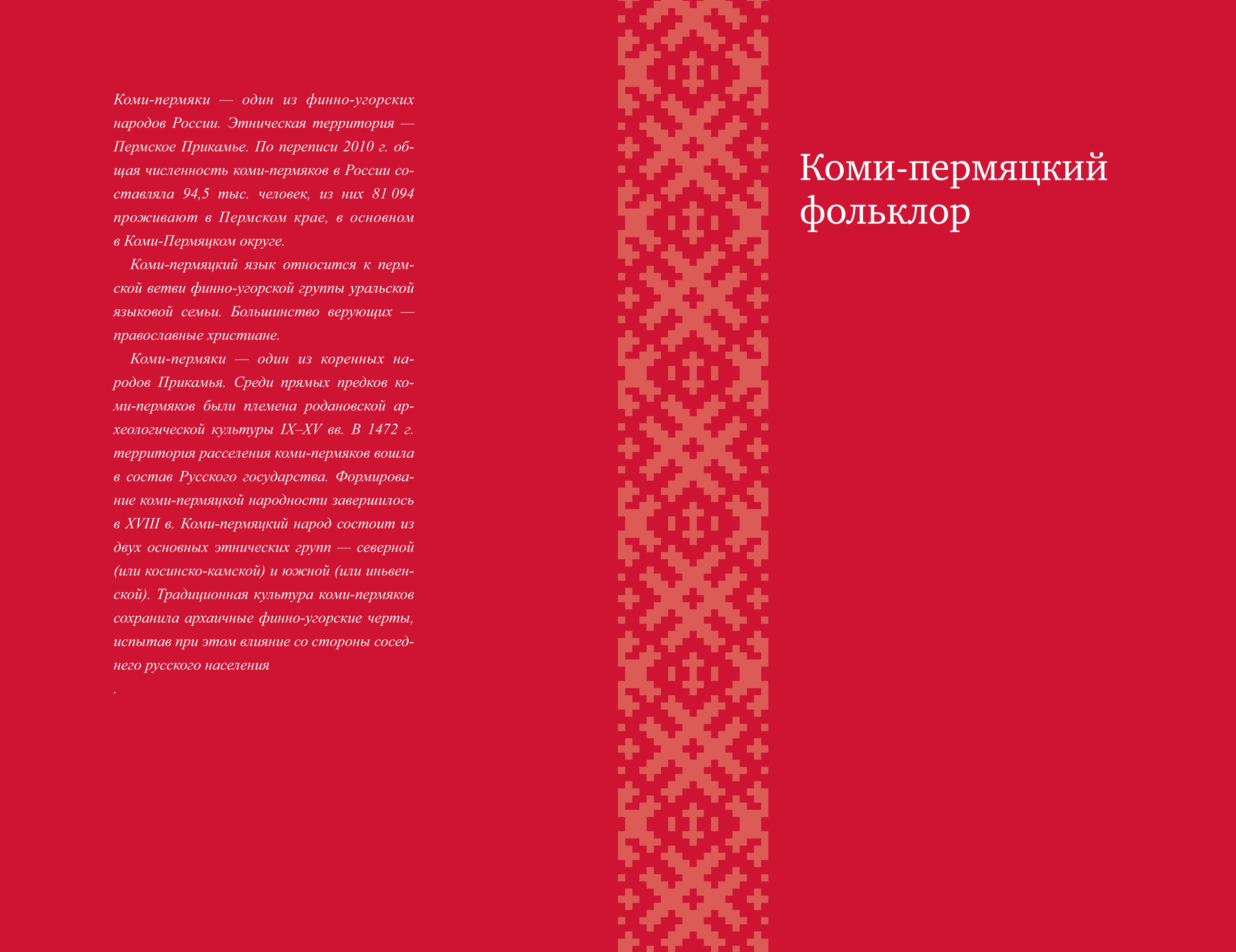 Коми-пермяки — один из финно-угорских народов России. Этническая территория — Пермское Прикамье. По переписи 2010 г. общая численность коми-пермяков в России составляла 94,5 тыс. человек, из них 81 094 проживают в Пермском крае, в основном в Коми-Пермяцком округе.

Коми-пермяцкий язык относится к пермской ветви финно-угорской группы уральской языковой семьи. Большинство верующих — православные христиане.

Коми-пермяки — один из коренных народов Прикамья. Среди прямых предков коми-пермяков были племена родановской археологической культуры IX–XV вв. В 1472 г. территория расселения коми-пермяков вошла в состав Русского государства. Формирование коми-пермяцкой народности завершилось в XVIII в. Коми-пермяцкий народ состоит из двух основных этнических групп — северной (или косинско-камской) и южной (или иньвенской). Традиционная культура коми-пермяков сохранила архаичные финно-угорские черты, испытав при этом влияние со стороны соседнего русского населения

.

Коми-пермяцкий фольклор